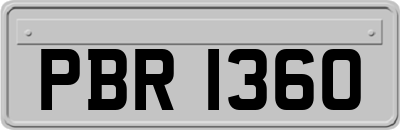 PBR 1360